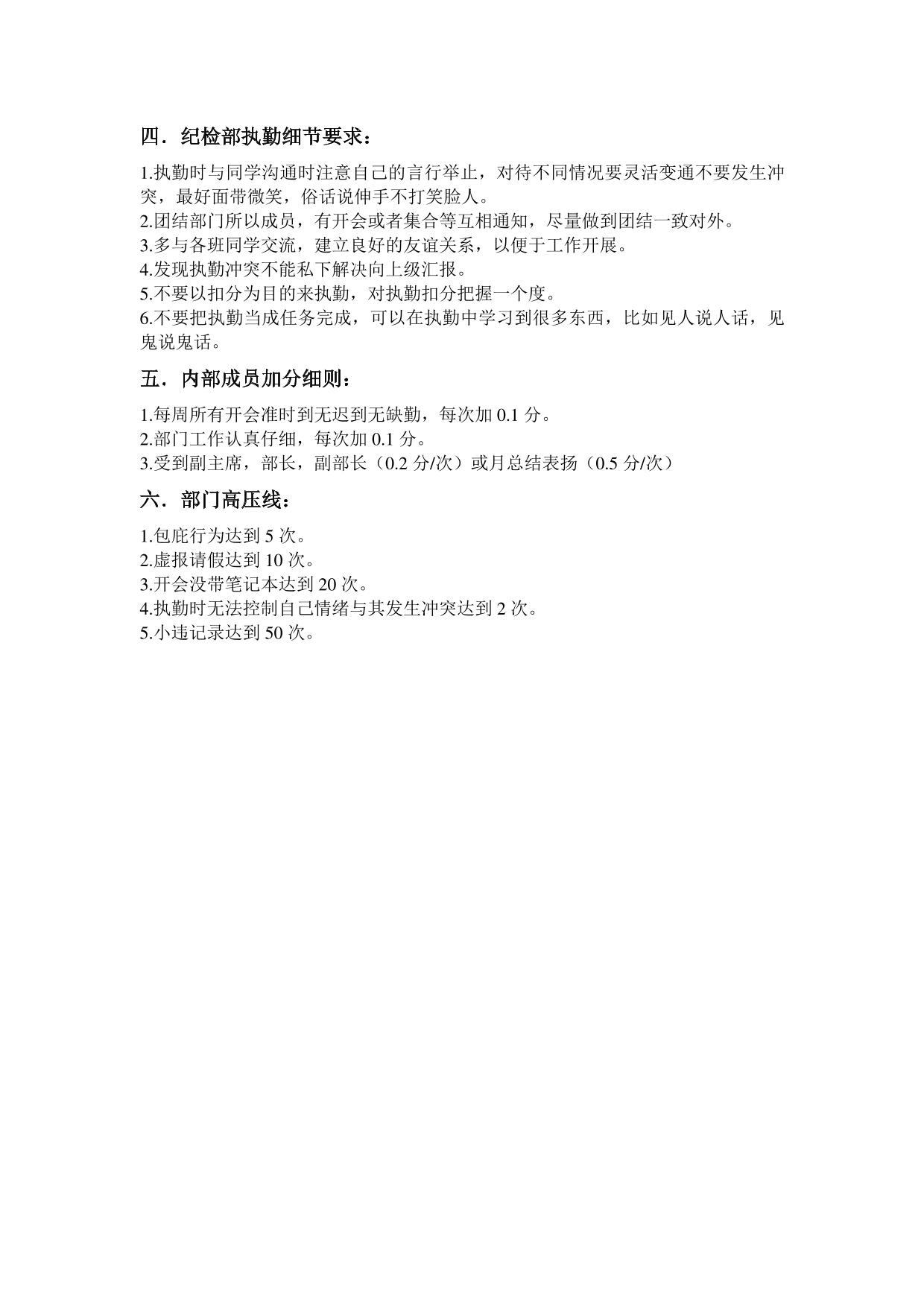 四．纪检部执勤细节要求：

1.执勤时与同学沟通时注意自己的言行举止，对待不同情况要灵活变通不要发生冲突，最好面带微笑，俗话说伸手不打笑脸人。
2.团结部门所以成员，有开会或者集合等互相通知，尽量做到团结一致对外。
3.多与各班同学交流，建立良好的友谊关系，以便于工作开展。
4.发现执勤冲突不能私下解决向上级汇报。
5.不要以扣分为目的来执勤，对执勤扣分把握一个度。
6.不要把执勤当成任务完成，可以在执勤中学习到很多东西，比如见人说人话，见鬼说鬼话。

五．内部成员加分细则：

1.每周所有开会准时到无迟到无缺勤，每次加 0.1 分。
2.部门工作认真仔细，每次加 0.1 分。
3.受到副主席，部长，副部长（0.2 分/次）或月总结表扬（0.5 分/次）

六．部门高压线：

1.包庇行为达到 5 次。
2.虚报请假达到 10 次。
3.开会没带笔记本达到 20 次。
4.执勤时无法控制自己情绪与其发生冲突达到 2 次。
5.小违记录达到 50 次。